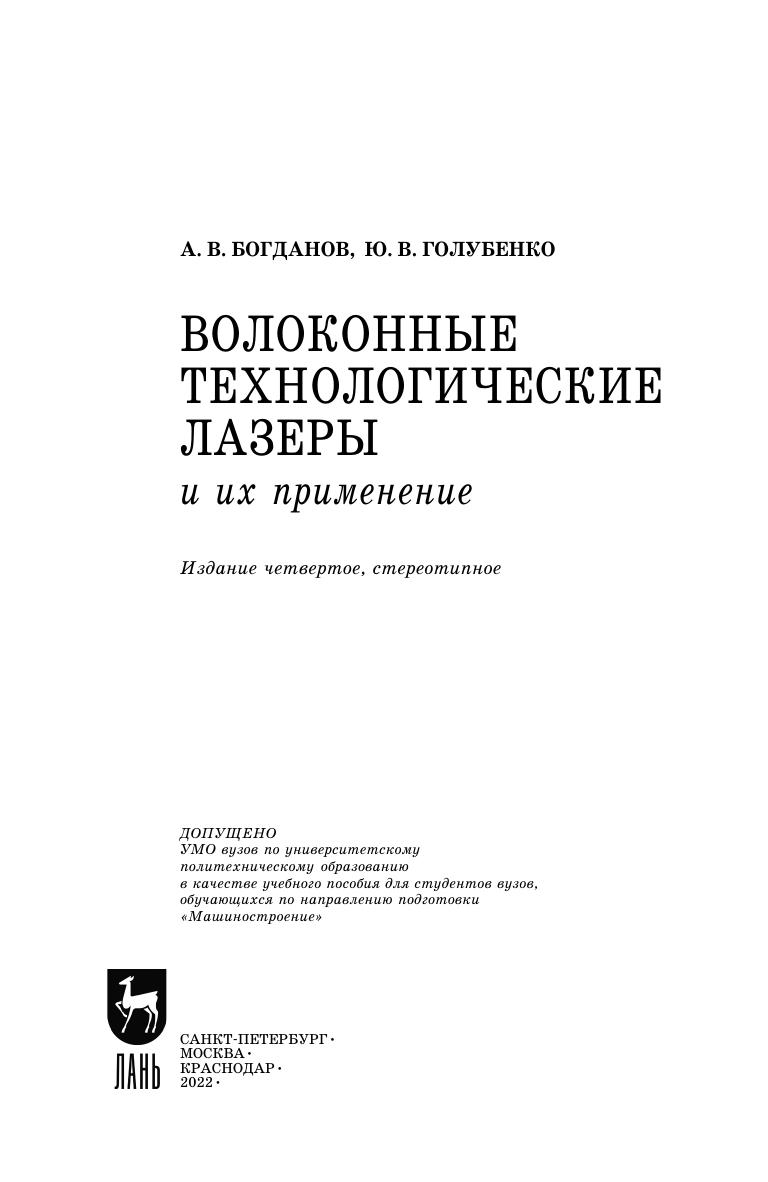 А. В. БОГДАНОВ, Ю. В. ГОЛУБЕНКО

ВОЛОКОННЫЕ
ТЕХНОЛОГИЧЕСКИЕ
ЛАЗЕРЫ
и их применение

Издание четвертое, стереотипное

ДОПУЩЕНО
УМО вузов по университетскому
политехническому образованию
в качестве учебного пособия для студентов вузов,
обучающихся по направлению подготовки
«Машиностроение»

ЛАНЬ

САНКТ-ПЕТЕРБУРГ •
МОСКВА •
КРАСНОДАР •
2022 •